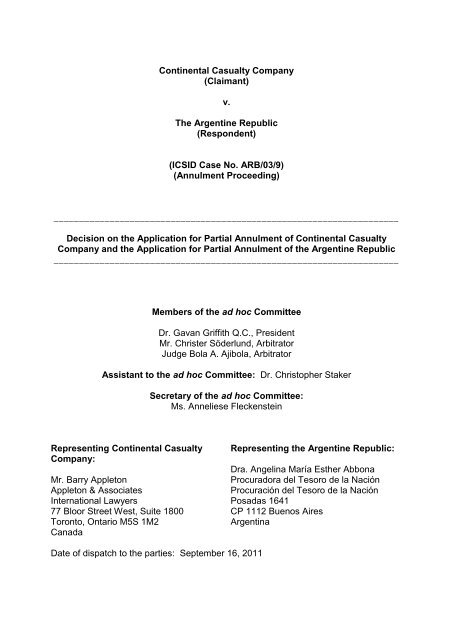 Continental Casualty Company
(Claimant)

v.

The Argentine Republic
(Respondent)

(ICSID Case No. ARB/03/9)
(Annulment Proceeding)

Decision on the Application for Partial Annulment of Continental Casualty Company and the Application for Partial Annulment of the Argentine Republic

Members of the ad hoc Committee

Dr. Gavan Griffith Q.C., President
Mr. Christer Söderlund, Arbitrator
Judge Bola A. Ajibola, Arbitrator

Assistant to the ad hoc Committee: Dr. Christopher Staker

Secretary of the ad hoc Committee:
Ms. Anneliese Fleckenstein

Representing Continental Casualty Company:

Mr. Barry Appleton
Appleton & Associates
International Lawyers
77 Bloor Street West, Suite 1800
Toronto, Ontario M5S 1M2
Canada

Representing the Argentine Republic:

Dra. Angelina María Esther Abbona
Procuradora del Tesoro de la Nación
Procuración del Tesoro de la Nación
Posadas 1641
CP 1112 Buenos Aires
Argentina

Date of dispatch to the parties: September 16, 2011